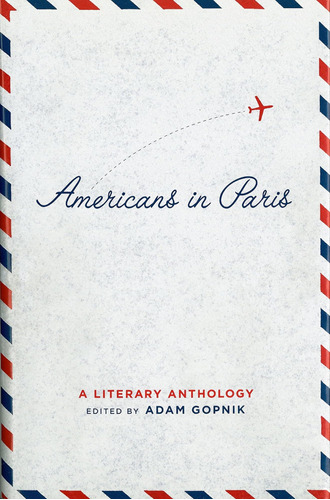 Americans in Paris

A LITERARY ANTHOLOGY
EDITED BY ADAM GOPNIK